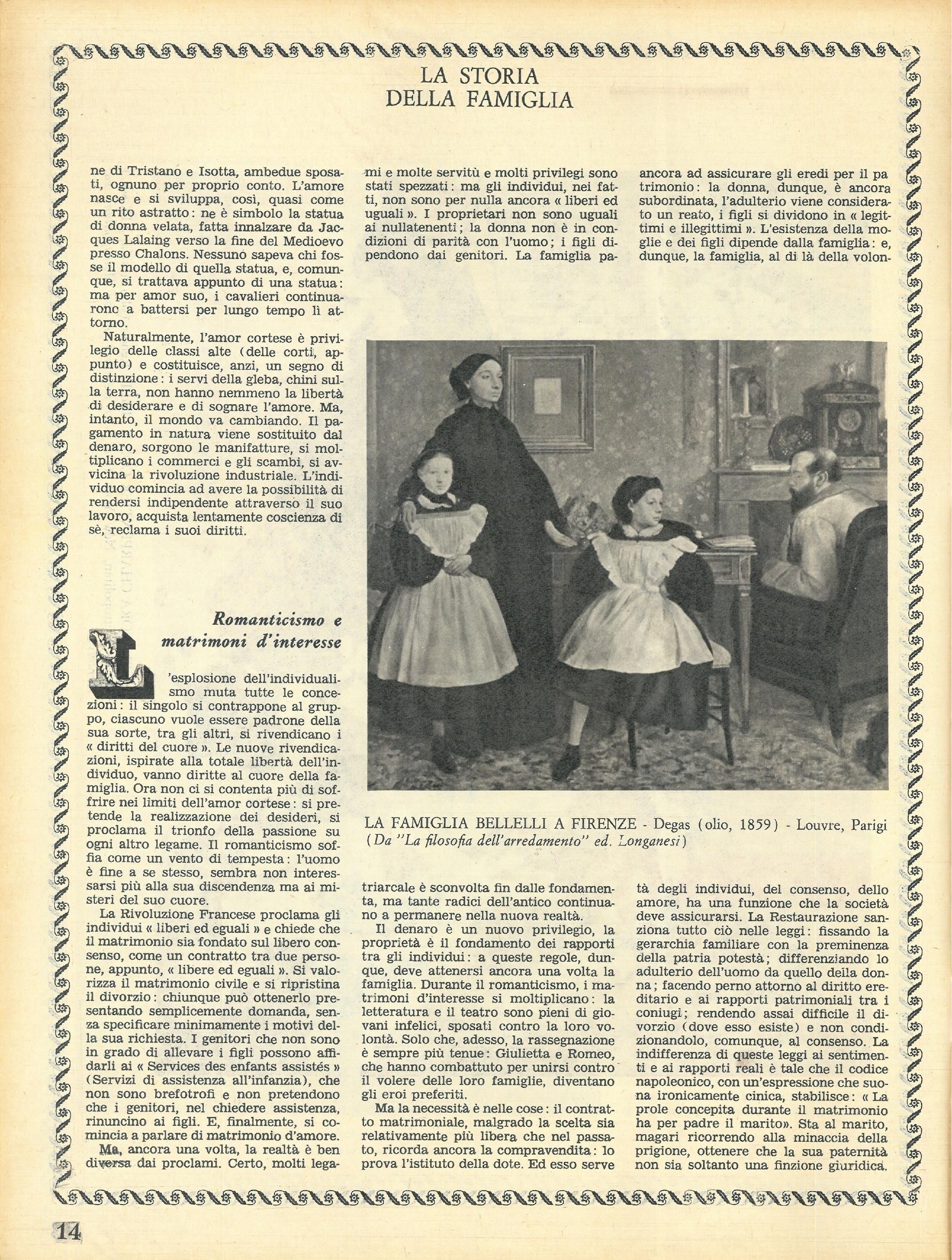 LA STORIA
DELLA FAMIGLIA

ne di Tristano e Isotta, ambedue sposati, ognuno per proprio conto. L'amore nasce e si sviluppa, così, quasi come un rito astratto: ne è simbolo la statua di donna velata, fatta innalzare da Jacques Lalaing verso la fine del Medioevo presso Chalons. Nessuno sapeva chi fosse il modello di quella statua, e, comunque, si trattava appunto di una statua: ma per amor suo, i cavalieri continuaronc a battersi per lungo tempo lì attorno.

Naturalmente, l'amor cortese è privilegio delle classi alte (delle corti, appunto) e costituisce, anzi, un segno di distinzione: i servi della gleba, chini sulla terra, non hanno nemmeno la libertà di desiderare e di sognare l'amore. Ma, intanto, il mondo va cambiando. Il pagamento in natura viene sostituito dal denaro, sorgono le manifatture, si moltiplicano i commerci e gli scambi, si avvicina la rivoluzione industriale. L'individuo comincia ad avere la possibilità di rendersi indipendente attraverso il suo lavoro, acquista lentamente coscienza di sè, reclama i suoi diritti.

Romanticismo e matrimoni d'interesse

L'esplosione dell'individualismo muta tutte le concezioni: il singolo si contrappone al gruppo, ciascuno vuole essere padrone della sua sorte, tra gli altri, si rivendicano i « diritti del cuore ». Le nuove rivendicazioni, ispirate alla totale libertà dell'individuo, vanno diritte al cuore della famiglia. Ora non ci si contenta più di soffrire nei limiti dell'amor cortese: si pretende la realizzazione dei desideri, si proclama il trionfo della passione su ogni altro legame. Il romanticismo soffia come un vento di tempesta: l'uomo è fine a se stesso, sembra non interessarsi più alla sua discendenza ma ai misteri del suo cuore.

La Rivoluzione Francese proclama gli individui « liberi ed eguali » e chiede che il matrimonio sia fondato sul libero consenso, come un contratto tra due persone, appunto, « libere ed eguali ». Si valorizza il matrimonio civile e si ripristina il divorzio: chiunque può ottenerlo presentando semplicemente domanda, senza specificare minimamente i motivi della sua richiesta. I genitori che non sono in grado di allevare i figli possono affidarli ai « Services des enfants assistés » (Servizi di assistenza all'infanzia), che non sono brefotrofi e non pretendono che i genitori, nel chiedere assistenza, rinuncino ai figli. E, finalmente, si comincia a parlare di matrimonio d'amore.

Ma, ancora una volta, la realtà è ben diversa dai proclami. Certo, molti legami e molte servitù e molti privilegi sono stati spezzati: ma gli individui, nei fatti, non sono per nulla ancora « liberi ed uguali ». I proprietari non sono uguali ai nullatenenti; la donna non è in condizioni di parità con l'uomo; i figli dipendono dai genitori. La famiglia patriarcale è sconvolta fin dalle fondamenta, ma tante radici dell'antico continuano a permanere nella nuova realtà.

Il denaro è un nuovo privilegio, la proprietà è il fondamento dei rapporti tra gli individui: a queste regole, dunque, deve attenersi ancora una volta la famiglia. Durante il romanticismo, i matrimoni d'interesse si moltiplicano: la letteratura e il teatro sono pieni di giovani infelici, sposati contro la loro volontà. Solo che, adesso, la rassegnazione è sempre più tenue: Giulietta e Romeo, che hanno combattuto per unirsi contro il volere delle loro famiglie, diventano gli eroi preferiti.

Ma la necessità è nelle cose: il contratto matrimoniale, malgrado la scelta sia relativamente più libera che nel passato, ricorda ancora la compravendita: lo prova l'istituto della dote. Ed esso serve ancora ad assicurare gli eredi per il patrimonio: la donna, dunque, è ancora subordinata, l'adulterio viene considerato un reato, i figli si dividono in « legittimi e illegittimi ». L'esistenza della moglie e dei figli dipende dalla famiglia: e, dunque, la famiglia, al di là della volontà degli individui, del consenso, dello amore, ha una funzione che la società deve assicurarsi. La Restaurazione sanziona tutto ciò nelle leggi: fissando la gerarchia familiare con la preminenza della patria potestà; differenziando lo adulterio dell'uomo da quello della donna; facendo perno attorno al diritto ereditario e ai rapporti patrimoniali tra i coniugi; rendendo assai difficile il divorzio (dove esso esiste) e non condizionandolo, comunque, al consenso. La indifferenza di queste leggi ai sentimenti e ai rapporti reali è tale che il codice napoleonico, con un'espressione che suona ironicamente cinica, stabilisce: « La prole concepita durante il matrimonio ha per padre il marito». Sta al marito, magari ricorrendo alla minaccia della prigione, ottenere che la sua paternità non sia soltanto una finzione giuridica.

LA FAMIGLIA BELLELLI A FIRENZE - Degas (olio, 1859) - Louvre, Parigi
(Da "La filosofia dell'arredamento" ed. Longanesi)

14